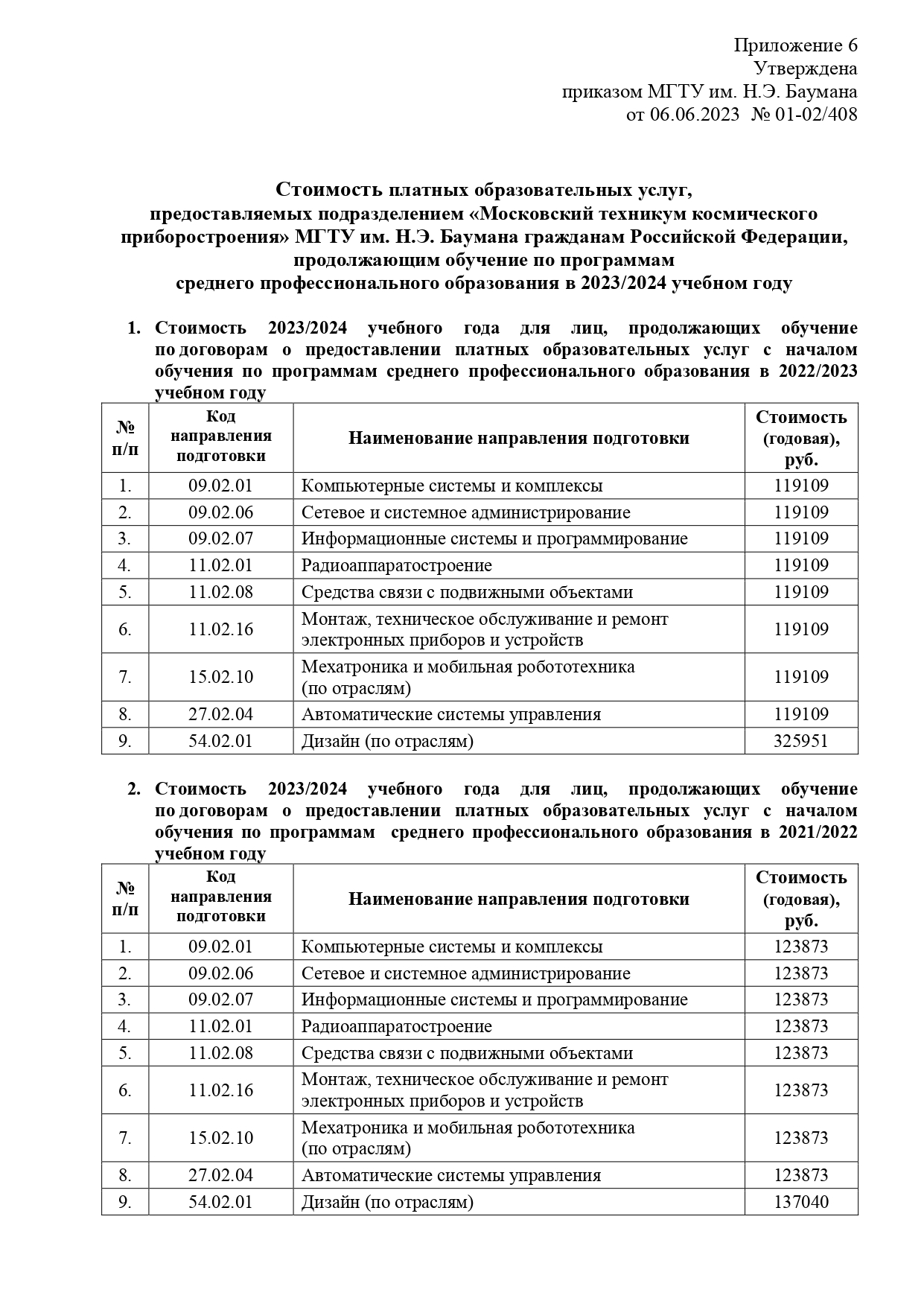 Приложение 6
Утверждена
приказом МГТУ им. Н.Э. Баумана
от 06.06.2023 № 01-02/408

Стоимость платных образовательных услуг, предоставляемых подразделением «Московский техникум космического приборостроения» МГТУ им. Н.Э. Баумана гражданам Российской Федерации, продолжающим обучение по программам среднего профессионального образования в 2023/2024 учебном году

1. Стоимость 2023/2024 учебного года для лиц, продолжающих обучение по договорам о предоставлении платных образовательных услуг с началом обучения по программам среднего профессионального образования в 2022/2023 учебном году

| № п/п | Код направления подготовки | Наименование направления подготовки | Стоимость (годовая), руб. |
|---|---|---|---|
| 1. | 09.02.01 | Компьютерные системы и комплексы | 119109 |
| 2. | 09.02.06 | Сетевое и системное администрирование | 119109 |
| 3. | 09.02.07 | Информационные системы и программирование | 119109 |
| 4. | 11.02.01 | Радиоаппаратостроение | 119109 |
| 5. | 11.02.08 | Средства связи с подвижными объектами | 119109 |
| 6. | 11.02.16 | Монтаж, техническое обслуживание и ремонт электронных приборов и устройств | 119109 |
| 7. | 15.02.10 | Мехатроника и мобильная робототехника (по отраслям) | 119109 |
| 8. | 27.02.04 | Автоматические системы управления | 119109 |
| 9. | 54.02.01 | Дизайн (по отраслям) | 325951 |

2. Стоимость 2023/2024 учебного года для лиц, продолжающих обучение по договорам о предоставлении платных образовательных услуг с началом обучения по программам среднего профессионального образования в 2021/2022 учебном году

| № п/п | Код направления подготовки | Наименование направления подготовки | Стоимость (годовая), руб. |
|---|---|---|---|
| 1. | 09.02.01 | Компьютерные системы и комплексы | 123873 |
| 2. | 09.02.06 | Сетевое и системное администрирование | 123873 |
| 3. | 09.02.07 | Информационные системы и программирование | 123873 |
| 4. | 11.02.01 | Радиоаппаратостроение | 123873 |
| 5. | 11.02.08 | Средства связи с подвижными объектами | 123873 |
| 6. | 11.02.16 | Монтаж, техническое обслуживание и ремонт электронных приборов и устройств | 123873 |
| 7. | 15.02.10 | Мехатроника и мобильная робототехника (по отраслям) | 123873 |
| 8. | 27.02.04 | Автоматические системы управления | 123873 |
| 9. | 54.02.01 | Дизайн (по отраслям) | 137040 |